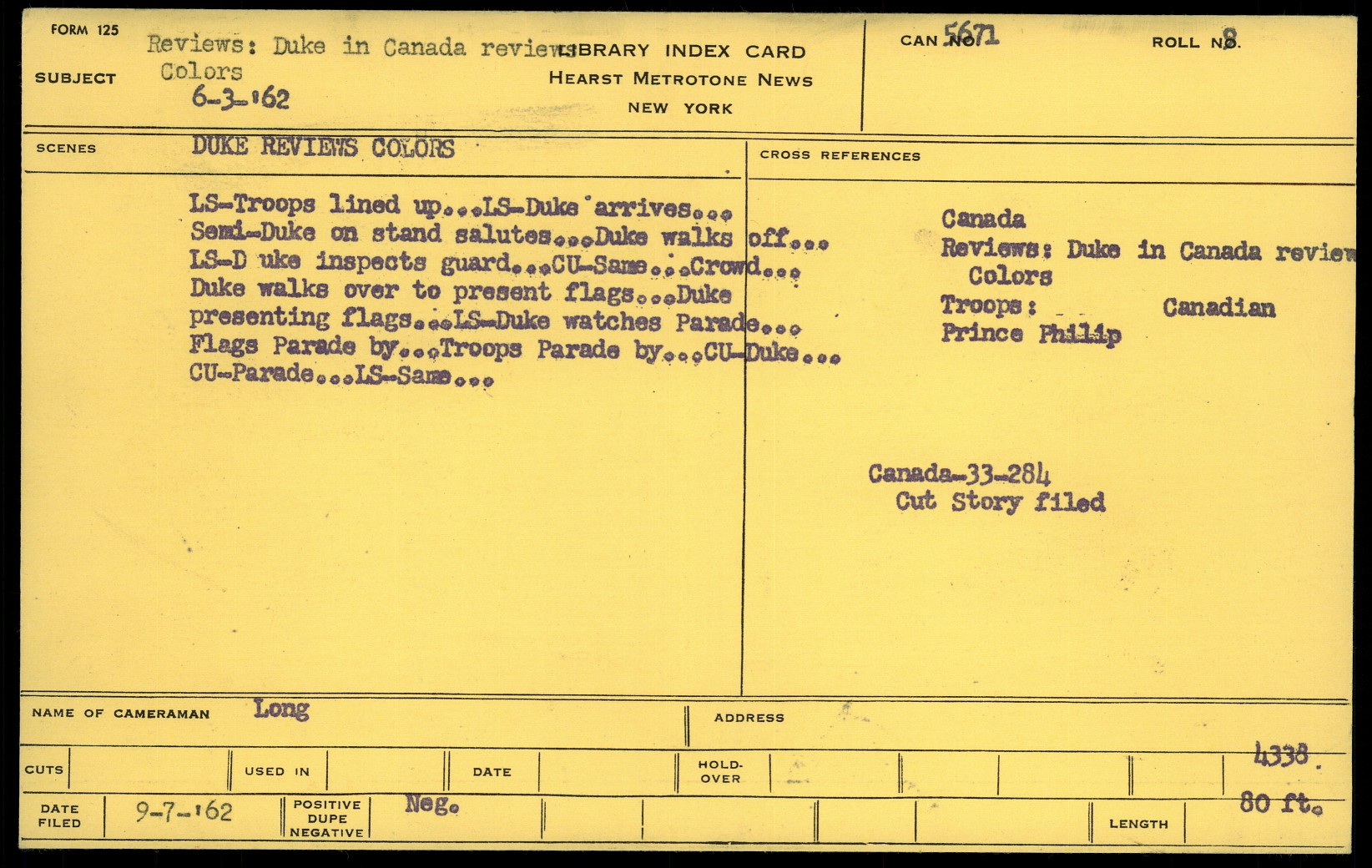 FORM 125

SUBJECT Reviews: Duke in Canada reviews Colors 6-3-'62

LIBRARY INDEX CARD
HEARST METROTONE NEWS
NEW YORK

CAN NO. 5671

ROLL NO. 8

SCENES DUKE REVIEWS COLORS

LS-Troops lined up...LS-Duke arrives... Semi-Duke on stand salutes...Duke walks off... LS-D uke inspects guard...CU-Same...Crowd... Duke walks over to present flags...Duke presenting flags...LS-Duke watches Parade... Flags Parade by...Troops Parade by...CU-Duke... CU-Parade...LS-Same...

CROSS REFERENCES

Canada
Reviews: Duke in Canada review Colors
Troops: Canadian
Prince Philip

Canada-33-284
Cut Story filed

NAME OF CAMERAMAN Long

ADDRESS

CUTS

USED IN

DATE

HOLD-OVER

4338.

DATE FILED 9-7-'62

POSITIVE DUPE NEGATIVE Neg.

LENGTH 80 ft.